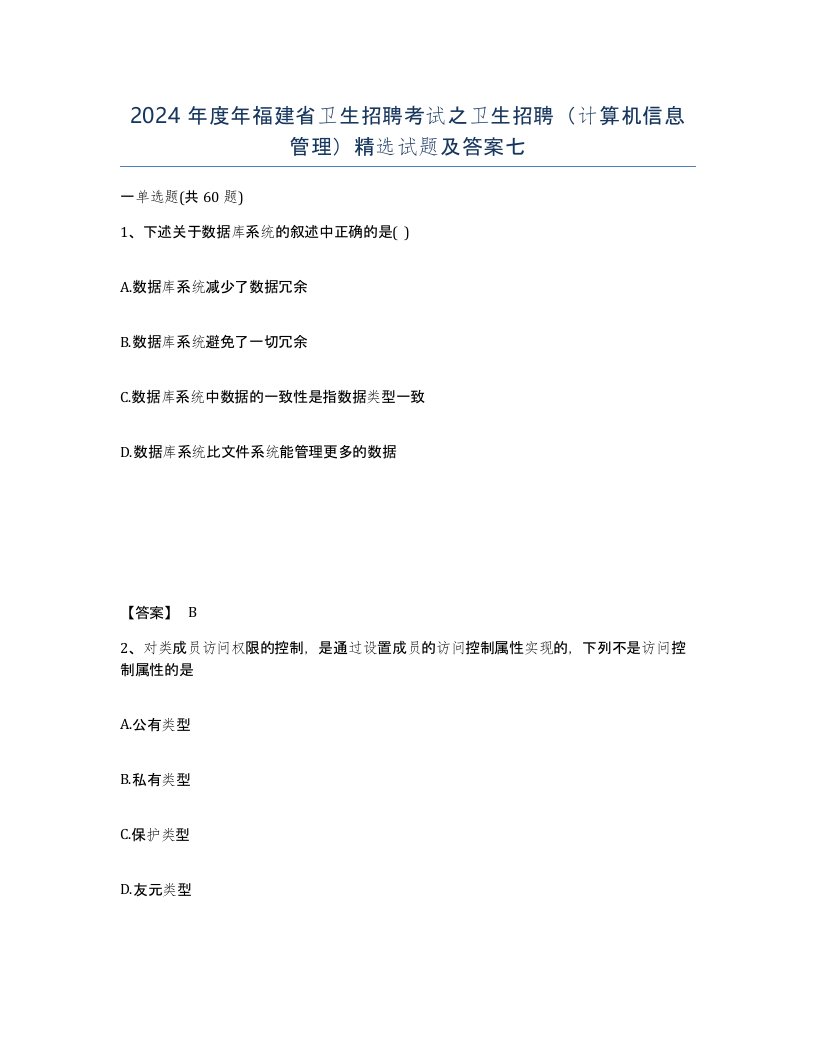 2024 年度年福建省卫生招聘考试之卫生招聘（计算机信息管理）精选试题及答案七

一单选题(共 60 题)

1、下述关于数据库系统的叙述中正确的是( )

A.数据库系统减少了数据冗余

B.数据库系统避免了一切冗余

C.数据库系统中数据的一致性是指数据类型一致

D.数据库系统比文件系统能管理更多的数据

【答案】 B

2、对类成员访问权限的控制，是通过设置成员的访问控制属性实现的，下列不是访问控制属性的是

A.公有类型

B.私有类型

C.保护类型

D.友元类型